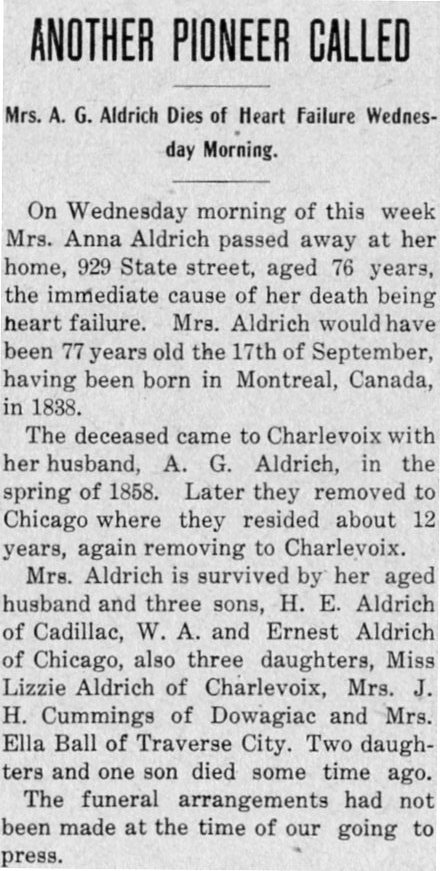 ANOTHER PIONEER CALLED

Mrs. A. G. Aldrich Dies of Heart Failure Wednesday Morning.

On Wednesday morning of this week Mrs. Anna Aldrich passed away at her home, 929 State street, aged 76 years, the immediate cause of her death being heart failure. Mrs. Aldrich would have been 77 years old the 17th of September, having been born in Montreal, Canada, in 1838.

The deceased came to Charlevoix with her husband, A. G. Aldrich, in the spring of 1858. Later they removed to Chicago where they resided about 12 years, again removing to Charlevoix.

Mrs. Aldrich is survived by her aged husband and three sons, H. E. Aldrich of Cadillac, W. A. and Ernest Aldrich of Chicago, also three daughters, Miss Lizzie Aldrich of Charlevoix, Mrs. J. H. Cummings of Dowagiac and Mrs. Ella Ball of Traverse City. Two daughters and one son died some time ago.

The funeral arrangements had not been made at the time of our going to press.